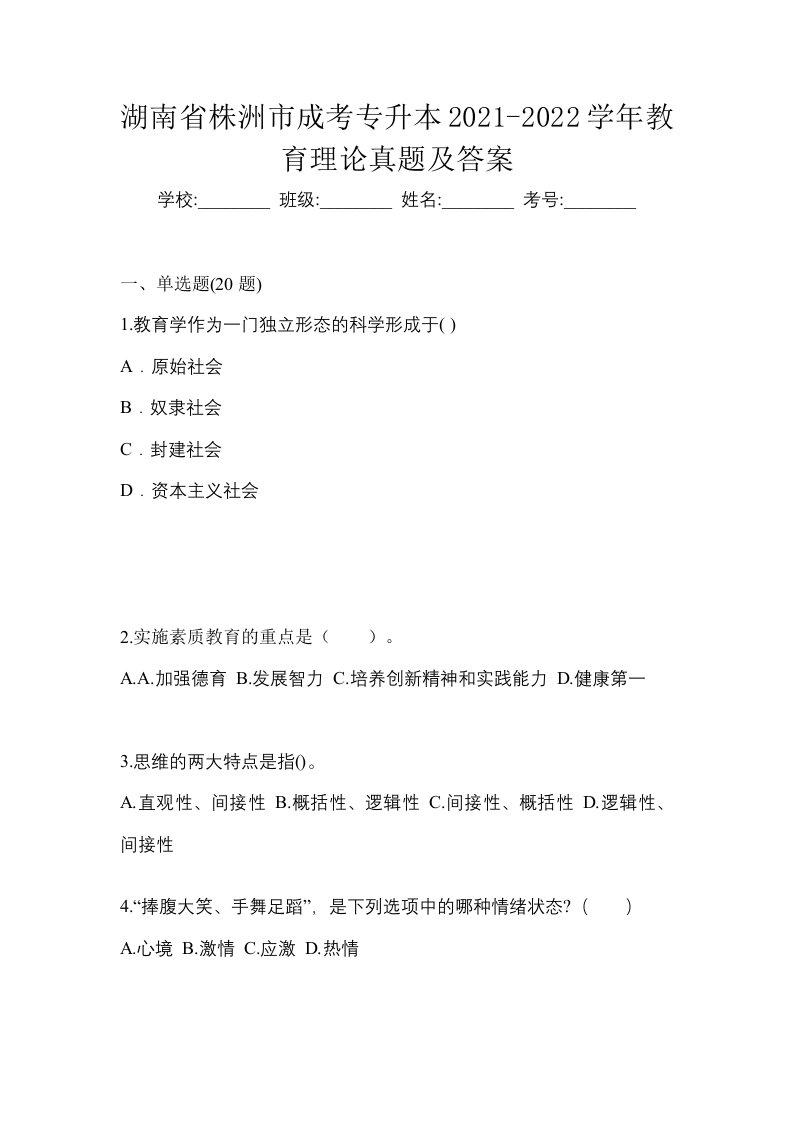 湖南省株洲市成考专升本2021-2022学年教育理论真题及答案

学校:________ 班级:________ 姓名:________ 考号:________

一、单选题(20 题)

1.教育学作为一门独立形态的科学形成于( )

A．原始社会

B．奴隶社会

C．封建社会

D．资本主义社会

2.实施素质教育的重点是（　　）。

A.A.加强德育 B.发展智力 C.培养创新精神和实践能力 D.健康第一

3.思维的两大特点是指()。

A.直观性、间接性 B.概括性、逻辑性 C.间接性、概括性 D.逻辑性、间接性

4.“捧腹大笑、手舞足蹈”，是下列选项中的哪种情绪状态?（　　）

A.心境 B.激情 C.应激 D.热情